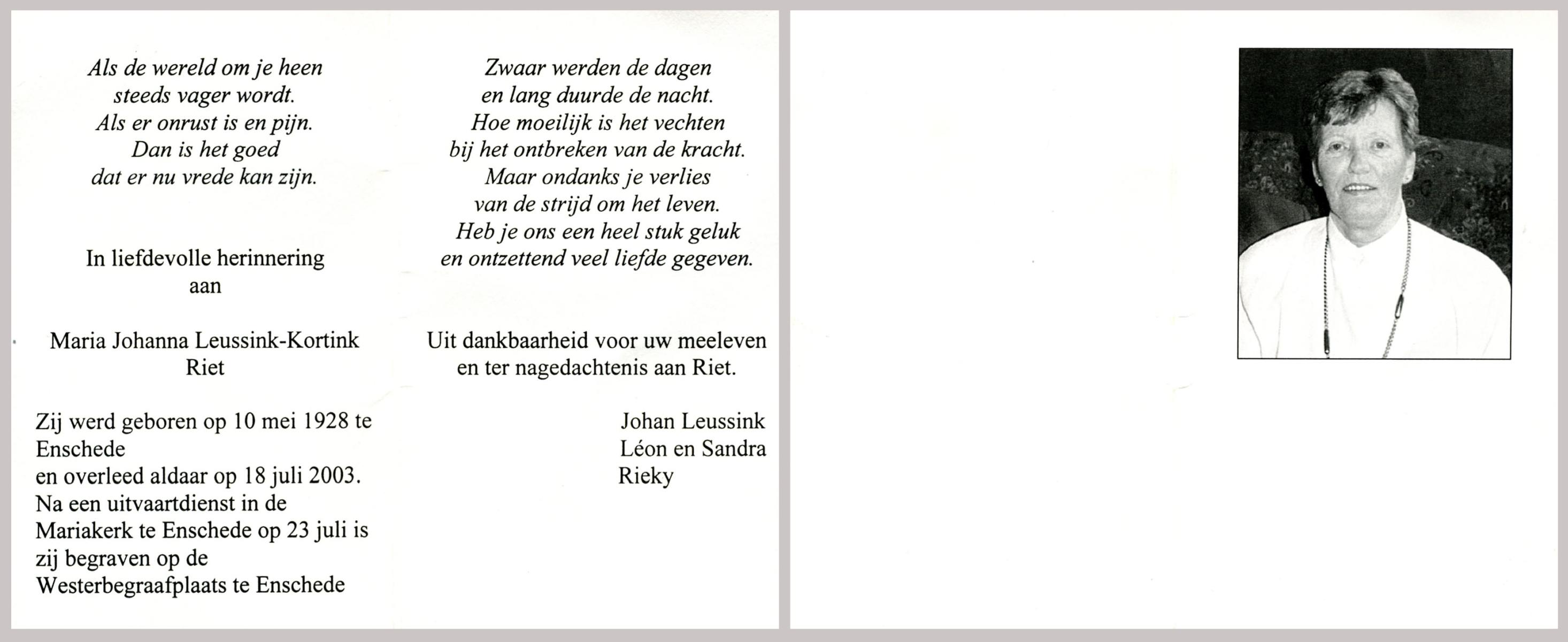 Als de wereld om je heen
steeds vager wordt.
Als er onrust is en pijn.
Dan is het goed
dat er nu vrede kan zijn.

In liefdevolle herinnering
aan

Maria Johanna Leussink-Kortink
Riet

Zij werd geboren op 10 mei 1928 te Enschede
en overleed aldaar op 18 juli 2003.
Na een uitvaartdienst in de Mariakerk te Enschede op 23 juli is zij begraven op de Westerbegraafplaats te Enschede

Zwaar werden de dagen
en lang duurde de nacht.
Hoe moeilijk is het vechten
bij het ontbreken van de kracht.
Maar ondanks je verlies
van de strijd om het leven.
Heb je ons een heel stuk geluk
en ontzettend veel liefde gegeven.

Uit dankbaarheid voor uw meeleven
en ter nagedachtenis aan Riet.

Johan Leussink
Léon en Sandra
Rieky